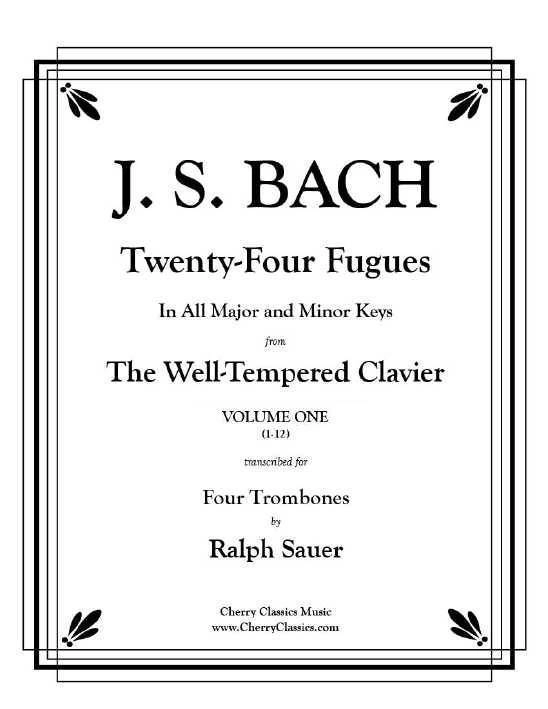 J. S. BACH

Twenty-Four Fugues

In All Major and Minor Keys

from

The Well-Tempered Clavier

VOLUME ONE
(1-12)

transcribed for

Four Trombones

by

Ralph Sauer

Cherry Classics Music
www.CherryClassics.com